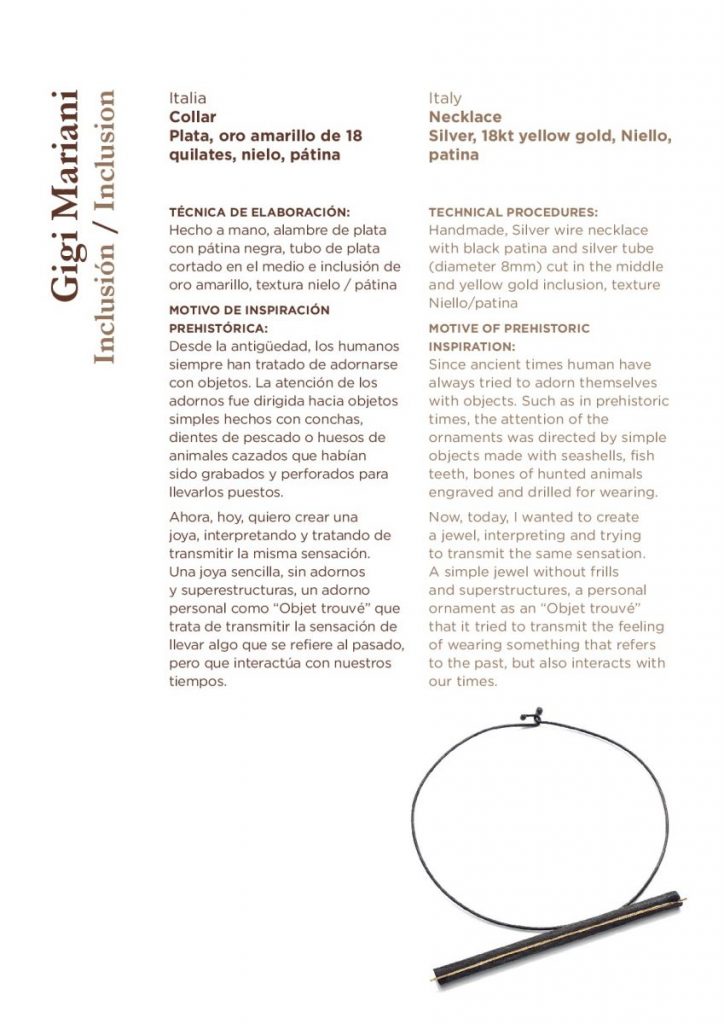 Gigi Mariani
Inclusión / Inclusion

Italia
Collar
Plata, oro amarillo de 18 quilates, nielo, pátina

TÉCNICA DE ELABORACIÓN:
Hecho a mano, alambre de plata con pátina negra, tubo de plata cortado en el medio e inclusión de oro amarillo, textura nielo / pátina

MOTIVO DE INSPIRACIÓN PREHISTÓRICA:
Desde la antigüedad, los humanos siempre han tratado de adornarse con objetos. La atención de los adornos fue dirigida hacia objetos simples hechos con conchas, dientes de pescado o huesos de animales cazados que habían sido grabados y perforados para llevarlos puestos.

Ahora, hoy, quiero crear una joya, interpretando y tratando de transmitir la misma sensación. Una joya sencilla, sin adornos y superestructuras, un adorno personal como "Objet trouvé" que trata de transmitir la sensación de llevar algo que se refiere al pasado, pero que interactúa con nuestros tiempos.

Italy
Necklace
Silver, 18kt yellow gold, Niello, patina

TECHNICAL PROCEDURES:
Handmade, Silver wire necklace with black patina and silver tube (diameter 8mm) cut in the middle and yellow gold inclusion, texture Niello/patina

MOTIVE OF PREHISTORIC INSPIRATION:
Since ancient times human have always tried to adorn themselves with objects. Such as in prehistoric times, the attention of the ornaments was directed by simple objects made with seashells, fish teeth, bones of hunted animals engraved and drilled for wearing.

Now, today, I wanted to create a jewel, interpreting and trying to transmit the same sensation. A simple jewel without frills and superstructures, a personal ornament as an "Objet trouvé" that it tried to transmit the feeling of wearing something that refers to the past, but also interacts with our times.